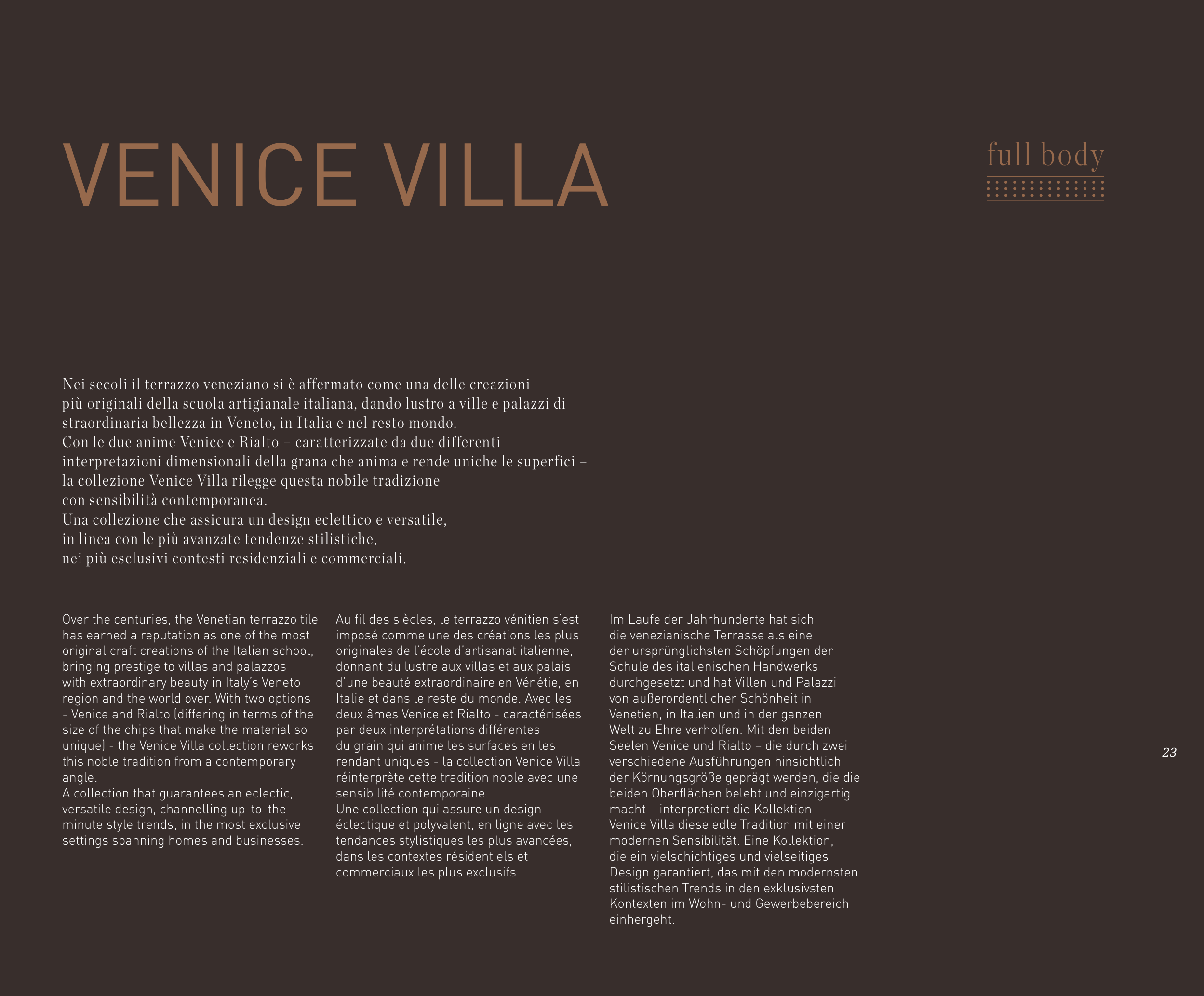 VENICE VILLA

full body

Nei secoli il terrazzo veneziano si è affermato come una delle creazioni più originali della scuola artigianale italiana, dando lustro a ville e palazzi di straordinaria bellezza in Veneto, in Italia e nel resto mondo.
Con le due anime Venice e Rialto – caratterizzate da due differenti interpretazioni dimensionali della grana che anima e rende uniche le superfici – la collezione Venice Villa rilegge questa nobile tradizione con sensibilità contemporanea.
Una collezione che assicura un design eclettico e versatile, in linea con le più avanzate tendenze stilistiche, nei più esclusivi contesti residenziali e commerciali.

Over the centuries, the Venetian terrazzo tile has earned a reputation as one of the most original craft creations of the Italian school, bringing prestige to villas and palazzos with extraordinary beauty in Italy's Veneto region and the world over. With two options - Venice and Rialto (differing in terms of the size of the chips that make the material so unique) - the Venice Villa collection reworks this noble tradition from a contemporary angle.
A collection that guarantees an eclectic, versatile design, channelling up-to-the minute style trends, in the most exclusive settings spanning homes and businesses.

Au fil des siècles, le terrazzo vénitien s'est imposé comme une des créations les plus originales de l'école d'artisanat italienne, donnant du lustre aux villas et aux palais d'une beauté extraordinaire en Vénétie, en Italie et dans le reste du monde. Avec les deux âmes Venice et Rialto - caractérisées par deux interprétations différentes du grain qui anime les surfaces en les rendant uniques - la collection Venice Villa réinterprète cette tradition noble avec une sensibilité contemporaine.
Une collection qui assure un design éclectique et polyvalent, en ligne avec les tendances stylistiques les plus avancées, dans les contextes résidentiels et commerciaux les plus exclusifs.

Im Laufe der Jahrhunderte hat sich die venezianische Terrasse als eine der ursprünglichsten Schöpfungen der Schule des italienischen Handwerks durchgesetzt und hat Villen und Palazzi von außerordentlicher Schönheit in Venetien, in Italien und in der ganzen Welt zu Ehre verholfen. Mit den beiden Seelen Venice und Rialto – die durch zwei verschiedene Ausführungen hinsichtlich der Körnungsgröße geprägt werden, die die beiden Oberflächen belebt und einzigartig macht – interpretiert die Kollektion Venice Villa diese edle Tradition mit einer modernen Sensibilität. Eine Kollektion, die ein vielschichtiges und vielseitiges Design garantiert, das mit den modernsten stilistischen Trends in den exklusivsten Kontexten im Wohn- und Gewerbebereich einhergeht.

23